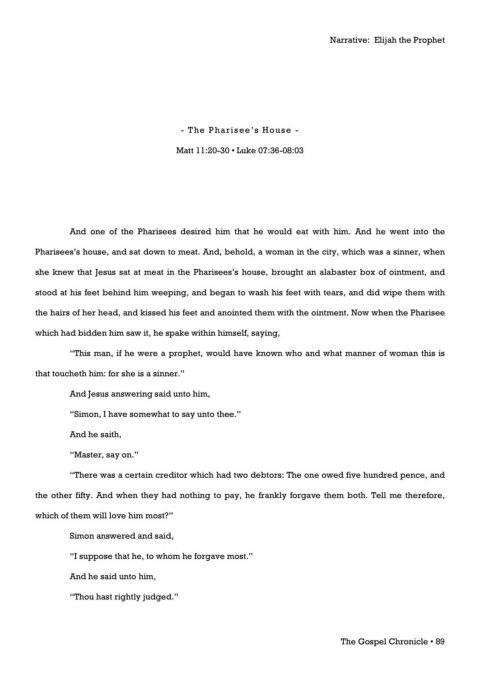 Narrative: Elijah the Prophet

- The Pharisee's House -

Matt 11:20-30 • Luke 07:36-08:03

And one of the Pharisees desired him that he would eat with him. And he went into the Pharisees's house, and sat down to meat. And, behold, a woman in the city, which was a sinner, when she knew that Jesus sat at meat in the Pharisees's house, brought an alabaster box of ointment, and stood at his feet behind him weeping, and began to wash his feet with tears, and did wipe them with the hairs of her head, and kissed his feet and anointed them with the ointment. Now when the Pharisee which had bidden him saw it, he spake within himself, saying,

"This man, if he were a prophet, would have known who and what manner of woman this is that toucheth him: for she is a sinner."

And Jesus answering said unto him,

"Simon, I have somewhat to say unto thee."

And he saith,

"Master, say on."

"There was a certain creditor which had two debtors: The one owed five hundred pence, and the other fifty. And when they had nothing to pay, he frankly forgave them both. Tell me therefore, which of them will love him most?"

Simon answered and said,

"I suppose that he, to whom he forgave most."

And he said unto him,

"Thou hast rightly judged."

The Gospel Chronicle • 89